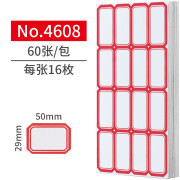 No.4608

60张/包

每张16枚

50mm

29mm